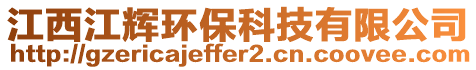 江西江辉环保科技有限公司
http://gzericajeffer2.cn.coovee.com